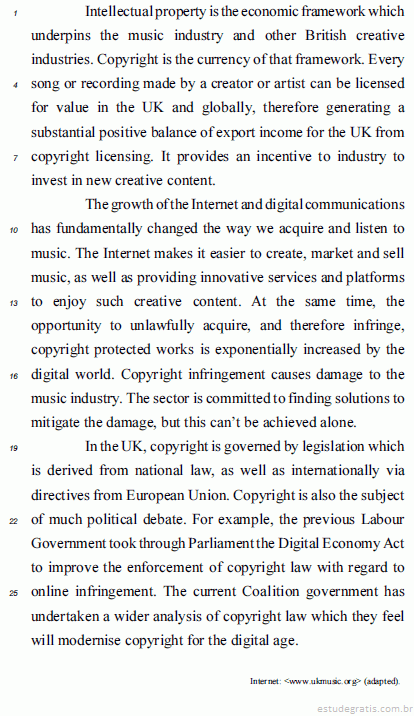 1 Intellectual property is the economic framework which underpins the music industry and other British creative industries. Copyright is the currency of that framework. Every 4 song or recording made by a creator or artist can be licensed for value in the UK and globally, therefore generating a substantial positive balance of export income for the UK from 7 copyright licensing. It provides an incentive to industry to invest in new creative content.

The growth of the Internet and digital communications 10 has fundamentally changed the way we acquire and listen to music. The Internet makes it easier to create, market and sell music, as well as providing innovative services and platforms 13 to enjoy such creative content. At the same time, the opportunity to unlawfully acquire, and therefore infringe, copyright protected works is exponentially increased by the 16 digital world. Copyright infringement causes damage to the music industry. The sector is committed to finding solutions to mitigate the damage, but this can't be achieved alone.

19 In the UK, copyright is governed by legislation which is derived from national law, as well as internationally via directives from European Union. Copyright is also the subject 22 of much political debate. For example, the previous Labour Government took through Parliament the Digital Economy Act to improve the enforcement of copyright law with regard to 25 online infringement. The current Coalition government has undertaken a wider analysis of copyright law which they feel will modernise copyright for the digital age.

Internet: <www.ukmusic.org> (adapted).

estudegratis.com.br